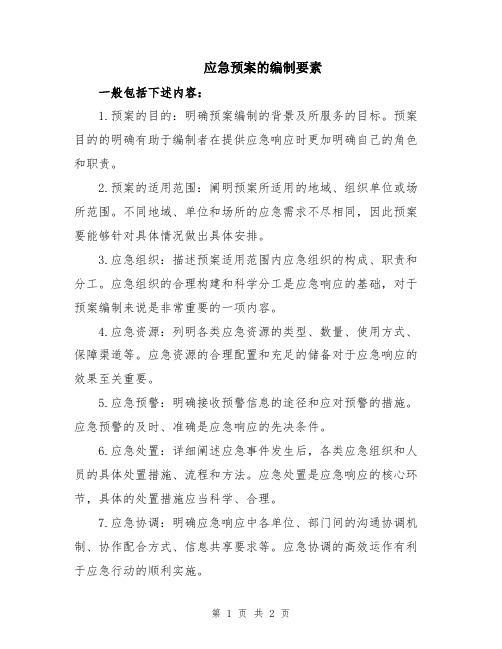 应急预案的编制要素

一般包括下述内容：

1.预案的目的：明确预案编制的背景及所服务的目标。预案目的的明确有助于编制者在提供应急响应时更加明确自己的角色和职责。

2.预案的适用范围：阐明预案所适用的地域、组织单位或场所范围。不同地域、单位和场所的应急需求不尽相同，因此预案要能够针对具体情况做出具体安排。

3.应急组织：描述预案适用范围内应急组织的构成、职责和分工。应急组织的合理构建和科学分工是应急响应的基础，对于预案编制来说是非常重要的一项内容。

4.应急资源：列明各类应急资源的类型、数量、使用方式、保障渠道等。应急资源的合理配置和充足的储备对于应急响应的效果至关重要。

5.应急预警：明确接收预警信息的途径和应对预警的措施。应急预警的及时、准确是应急响应的先决条件。

6.应急处置：详细阐述应急事件发生后，各类应急组织和人员的具体处置措施、流程和方法。应急处置是应急响应的核心环节，具体的处置措施应当科学、合理。

7.应急协调：明确应急响应中各单位、部门间的沟通协调机制、协作配合方式、信息共享要求等。应急协调的高效运作有利于应急行动的顺利实施。

第 1 页 共 2 页